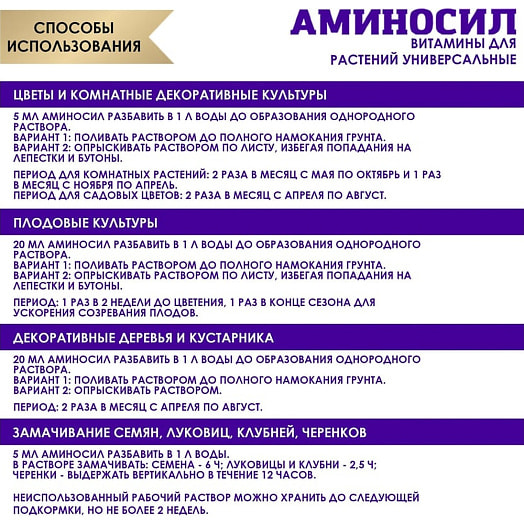 СПОСОБЫ ИСПОЛЬЗОВАНИЯ

АМИНОСИЛ
ВИТАМИНЫ ДЛЯ РАСТЕНИЙ УНИВЕРСАЛЬНЫЕ

ЦВЕТЫ И КОМНАТНЫЕ ДЕКОРАТИВНЫЕ КУЛЬТУРЫ

5 МЛ АМИНОСИЛ РАЗБАВИТЬ В 1 Л ВОДЫ ДО ОБРАЗОВАНИЯ ОДНОРОДНОГО РАСТВОРА.
ВАРИАНТ 1: ПОЛИВАТЬ РАСТВОРОМ ДО ПОЛНОГО НАМОКАНИЯ ГРУНТА.
ВАРИАНТ 2: ОПРЫСКИВАТЬ РАСТВОРОМ ПО ЛИСТУ, ИЗБЕГАЯ ПОПАДАНИЯ НА ЛЕПЕСТКИ И БУТОНЫ.

ПЕРИОД ДЛЯ КОМНАТНЫХ РАСТЕНИЙ: 2 РАЗА В МЕСЯЦ С МАЯ ПО ОКТЯБРЬ И 1 РАЗ В МЕСЯЦ С НОЯБРЯ ПО АПРЕЛЬ.
ПЕРИОД ДЛЯ САДОВЫХ ЦВЕТОВ: 2 РАЗА В МЕСЯЦ С АПРЕЛЯ ПО АВГУСТ.

ПЛОДОВЫЕ КУЛЬТУРЫ

20 МЛ АМИНОСИЛ РАЗБАВИТЬ В 1 Л ВОДЫ ДО ОБРАЗОВАНИЯ ОДНОРОДНОГО РАСТВОРА.
ВАРИАНТ 1: ПОЛИВАТЬ РАСТВОРОМ ДО ПОЛНОГО НАМОКАНИЯ ГРУНТА.
ВАРИАНТ 2: ОПРЫСКИВАТЬ РАСТВОРОМ ПО ЛИСТУ, ИЗБЕГАЯ ПОПАДАНИЯ НА ЛЕПЕСТКИ И БУТОНЫ.

ПЕРИОД: 1 РАЗ В 2 НЕДЕЛИ ДО ЦВЕТЕНИЯ, 1 РАЗ В КОНЦЕ СЕЗОНА ДЛЯ УСКОРЕНИЯ СОЗРЕВАНИЯ ПЛОДОВ.

ДЕКОРАТИВНЫЕ ДЕРЕВЬЯ И КУСТАРНИКА

20 МЛ АМИНОСИЛ РАЗБАВИТЬ В 1 Л ВОДЫ ДО ОБРАЗОВАНИЯ ОДНОРОДНОГО РАСТВОРА.
ВАРИАНТ 1: ПОЛИВАТЬ РАСТВОРОМ ДО ПОЛНОГО НАМОКАНИЯ ГРУНТА.
ВАРИАНТ 2: ОПРЫСКИВАТЬ РАСТВОРОМ.

ПЕРИОД: 2 РАЗА В МЕСЯЦ С АПРЕЛЯ ПО АВГУСТ.

ЗАМАЧИВАНИЕ СЕМЯН, ЛУКОВИЦ, КЛУБНЕЙ, ЧЕРЕНКОВ

5 МЛ АМИНОСИЛ РАЗБАВИТЬ В 1 Л ВОДЫ.
В РАСТВОРЕ ЗАМАЧИВАТЬ: СЕМЕНА - 6 Ч; ЛУКОВИЦЫ И КЛУБНИ - 2,5 Ч; ЧЕРЕНКИ - ВЫДЕРЖАТЬ ВЕРТИКАЛЬНО В ТЕЧЕНИЕ 12 ЧАСОВ.

НЕИСПОЛЬЗОВАННЫЙ РАБОЧИЙ РАСТВОР МОЖНО ХРАНИТЬ ДО СЛЕДУЮЩЕЙ ПОДКОРМКИ, НО НЕ БОЛЕЕ 2 НЕДЕЛЬ.